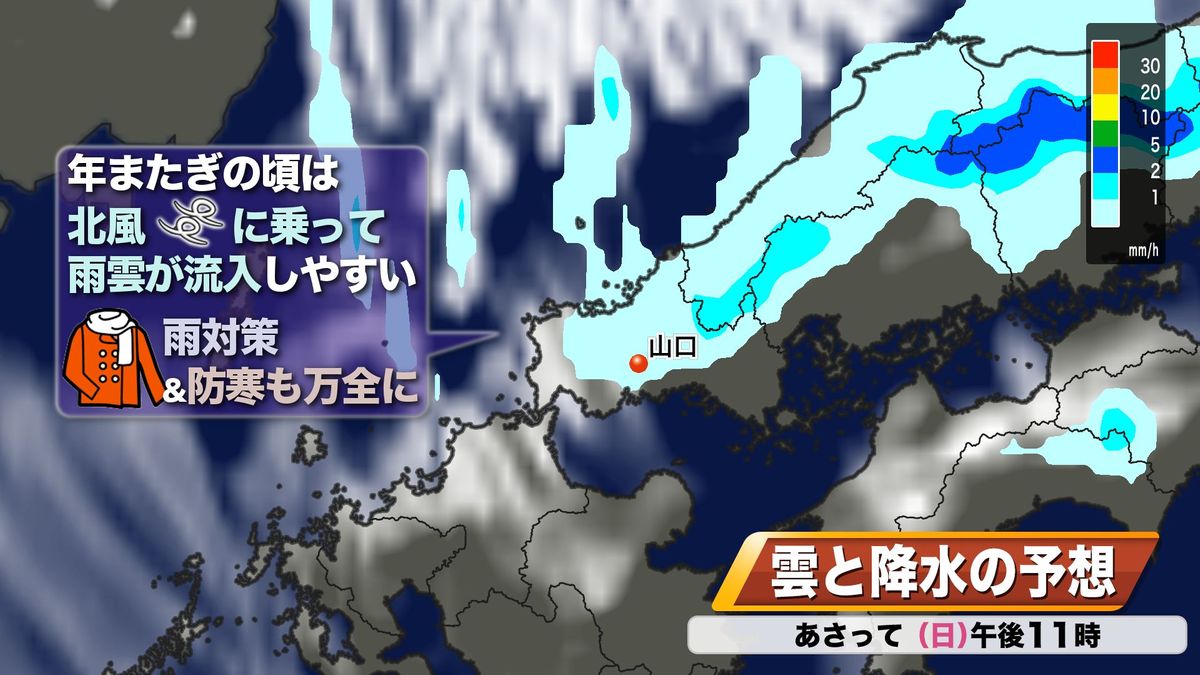 年またぎの頃は
北風 に乗って
雨雲が流入しやすい
雨対策
&防寒も万全に

山口

30
20
10
5
2
1
mm/h

雲と降水の予想
あさって (日)午後11時